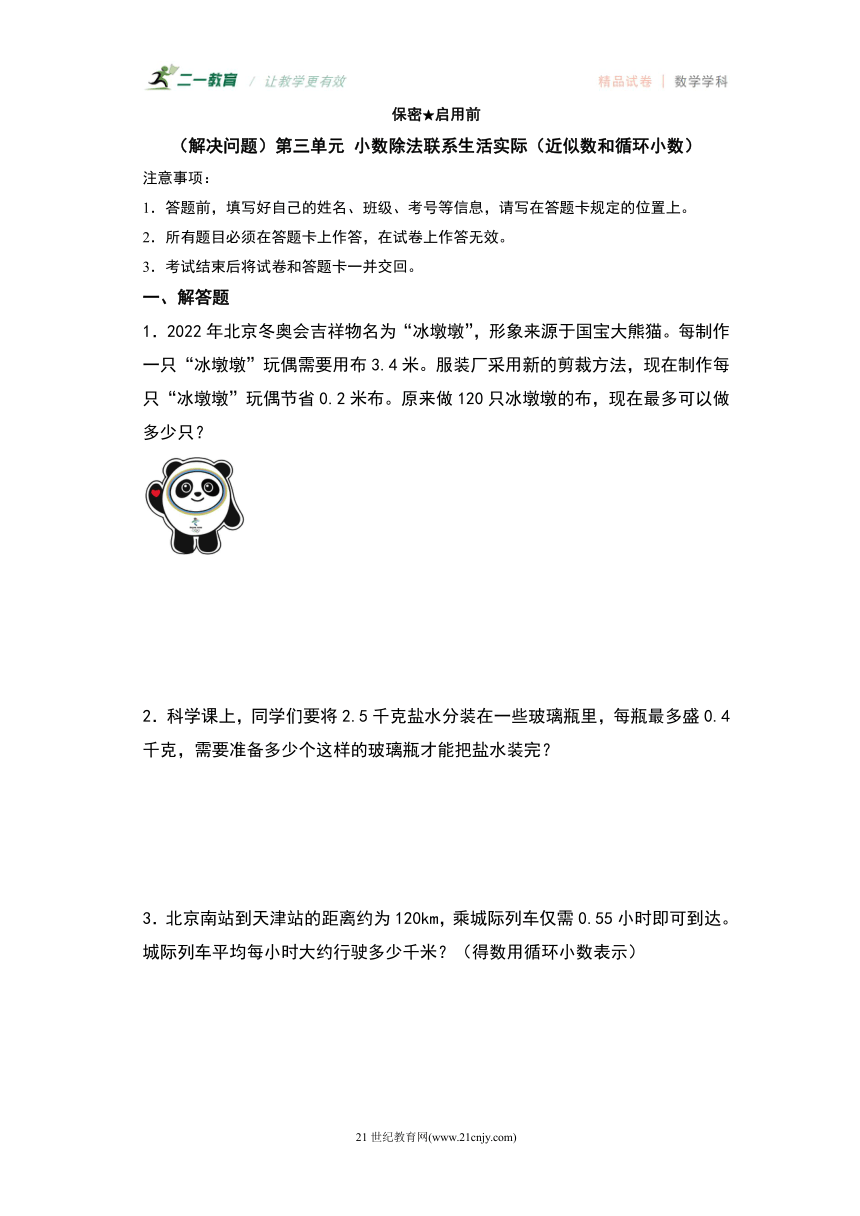 二一教育 / 让教学更有效　　精品试卷 | 数学学科

保密★启用前

（解决问题）第三单元 小数除法联系生活实际（近似数和循环小数）

注意事项：

1．答题前，填写好自己的姓名、班级、考号等信息，请写在答题卡规定的位置上。

2．所有题目必须在答题卡上作答，在试卷上作答无效。

3．考试结束后将试卷和答题卡一并交回。

一、解答题

1．2022年北京冬奥会吉祥物名为“冰墩墩”，形象来源于国宝大熊猫。每制作一只“冰墩墩”玩偶需要用布3.4米。服装厂采用新的剪裁方法，现在制作每只“冰墩墩”玩偶节省0.2米布。原来做120只冰墩墩的布，现在最多可以做多少只？

2．科学课上，同学们要将2.5千克盐水分装在一些玻璃瓶里，每瓶最多盛0.4千克，需要准备多少个这样的玻璃瓶才能把盐水装完？

3．北京南站到天津站的距离约为120km，乘城际列车仅需0.55小时即可到达。城际列车平均每小时大约行驶多少千米？（得数用循环小数表示）

21世纪教育网(www.21cnjy.com)